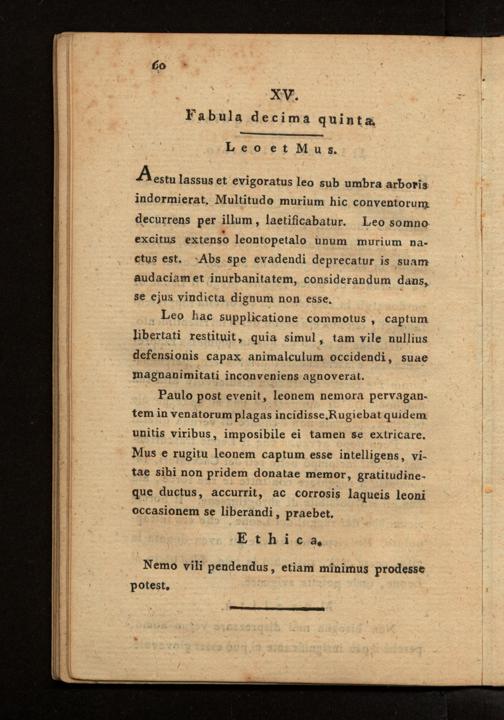 60

XV.

Fabula decima quinta.

Leo et Mus.

Aestu lassus et evigoratus leo sub umbra arboris indormierat. Multitudo murium hic conventorum decurrens per illum, laetificabatur. Leo somno excitus extenso leontopetalo unum murium nactus est. Abs spe evadendi deprecatur is suam audaciam et inurbanitatem, considerandum dans, se ejus vindicta dignum non esse.

Leo hac supplicatione commotus, captum libertati restituit, quia simul, tam vile nullius defensionis capax animalculum occidendi, suae magnanimitati inconveniens agnoverat.

Paulo post evenit, leonem nemora pervagantem in venatorum plagas incidisse. Rugiebat quidem unitis viribus, imposibile ei tamen se extricare. Mus e rugitu leonem captum esse intelligens, vitae sibi non pridem donatae memor, gratitudineque ductus, accurrit, ac corrosis laqueis leoni occasionem se liberandi, praebet.

Ethica.

Nemo vili pendendus, etiam minimus prodesse potest.